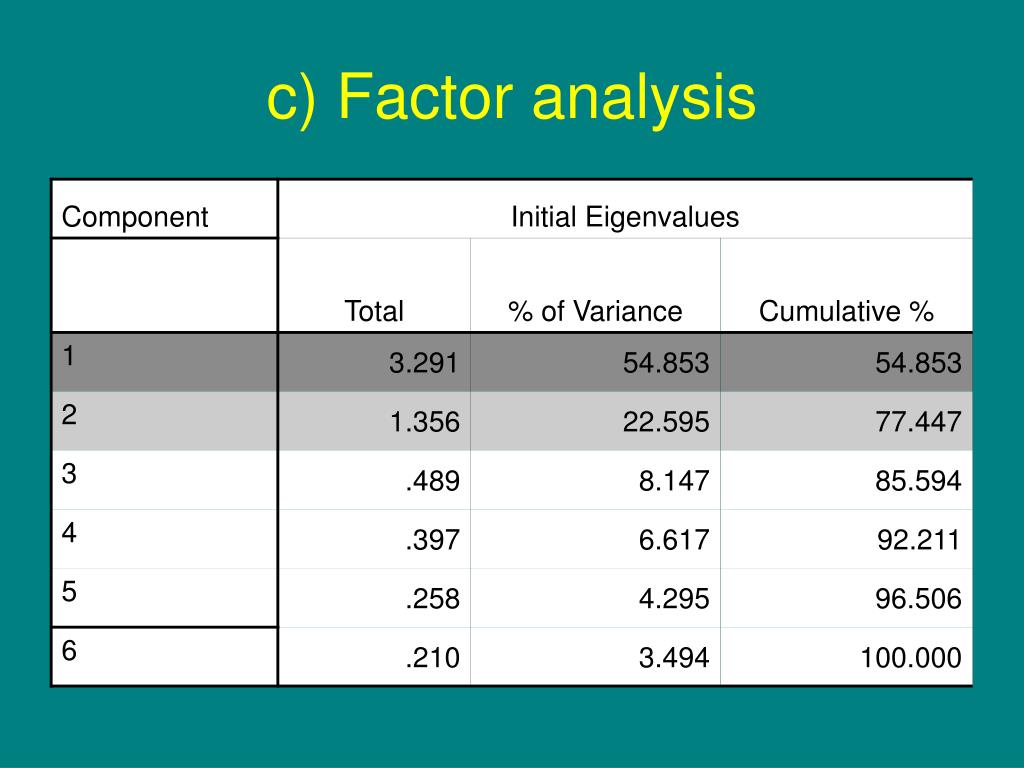 c) Factor analysis

| Component | Initial Eigenvalues | | |
|---|---|---|---|
| | Total | % of Variance | Cumulative % |
| 1 | 3.291 | 54.853 | 54.853 |
| 2 | 1.356 | 22.595 | 77.447 |
| 3 | .489 | 8.147 | 85.594 |
| 4 | .397 | 6.617 | 92.211 |
| 5 | .258 | 4.295 | 96.506 |
| 6 | .210 | 3.494 | 100.000 |